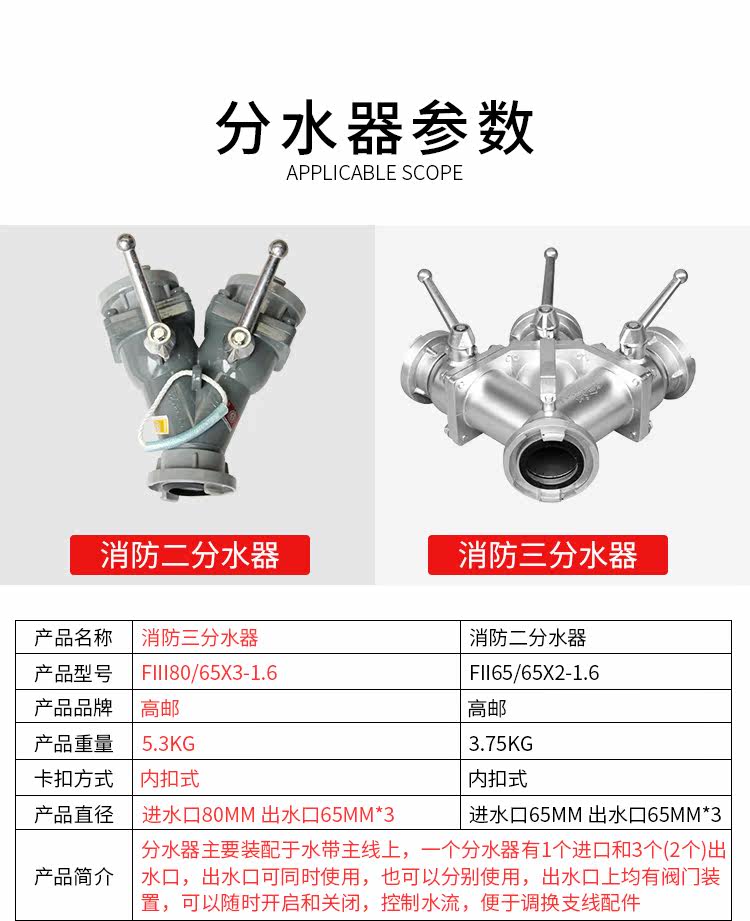 分水器参数
APPLICABLE SCOPE

消防二分水器

消防三分水器

| 产品名称 | 消防三分水器 | 消防二分水器 |
|---|---|---|
| 产品型号 | FIII80/65X3-1.6 | FII65/65X2-1.6 |
| 产品品牌 | 高邮 | 高邮 |
| 产品重量 | 5.3KG | 3.75KG |
| 卡扣方式 | 内扣式 | 内扣式 |
| 产品直径 | 进水口80MM 出水口65MM*3 | 进水口65MM 出水口65MM*3 |
| 产品简介 | 分水器主要装配于水带主线上，一个分水器有1个进口和3个(2个)出水口，出水口可同时使用，也可以分别使用，出水口上均有阀门装置，可以随时开启和关闭，控制水流，便于调换支线配件 | |